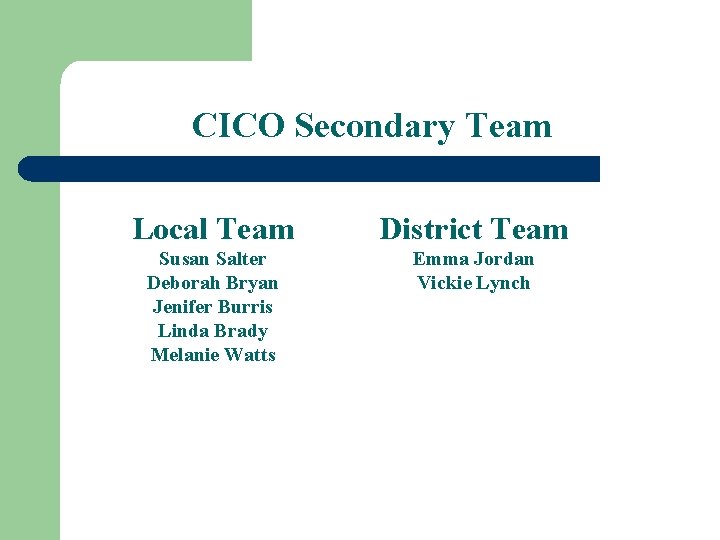 CICO Secondary Team

Local Team
Susan Salter
Deborah Bryan
Jenifer Burris
Linda Brady
Melanie Watts

District Team
Emma Jordan
Vickie Lynch